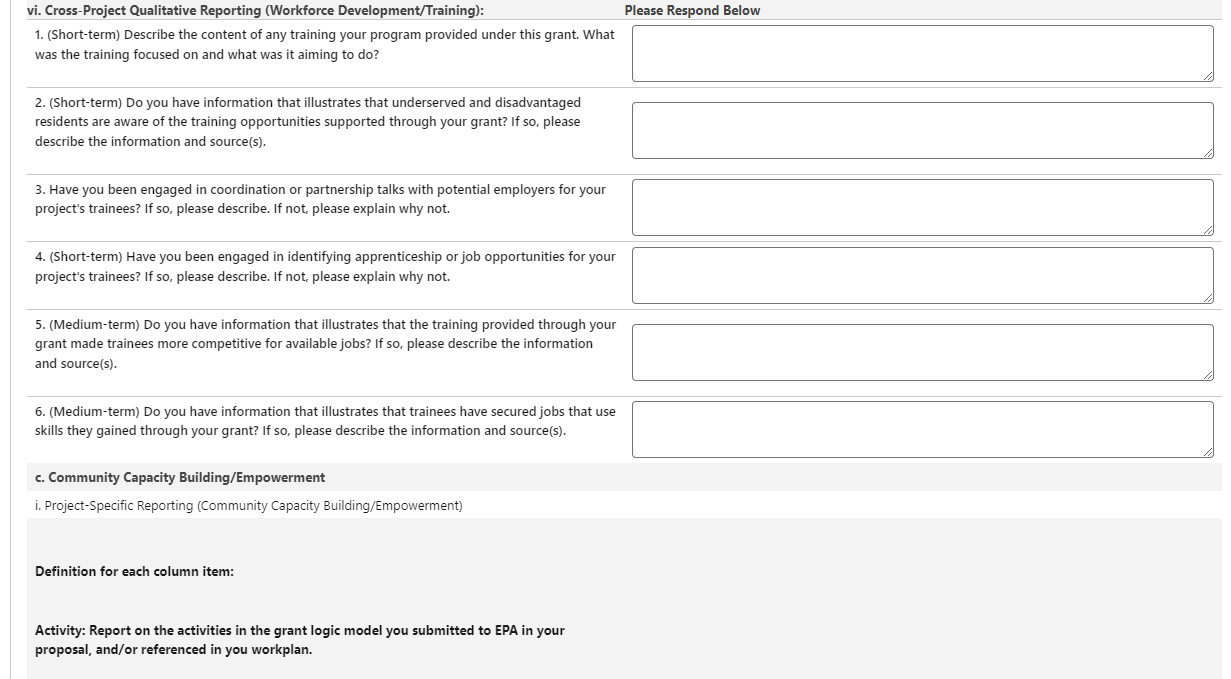 vi. Cross-Project Qualitative Reporting (Workforce Development/Training):

Please Respond Below

1. (Short-term) Describe the content of any training your program provided under this grant. What was the training focused on and what was it aiming to do?

2. (Short-term) Do you have information that illustrates that underserved and disadvantaged residents are aware of the training opportunities supported through your grant? If so, please describe the information and source(s).

3. Have you been engaged in coordination or partnership talks with potential employers for your project's trainees? If so, please describe. If not, please explain why not.

4. (Short-term) Have you been engaged in identifying apprenticeship or job opportunities for your project's trainees? If so, please describe. If not, please explain why not.

5. (Medium-term) Do you have information that illustrates that the training provided through your grant made trainees more competitive for available jobs? If so, please describe the information and source(s).

6. (Medium-term) Do you have information that illustrates that trainees have secured jobs that use skills they gained through your grant? If so, please describe the information and source(s).

c. Community Capacity Building/Empowerment

i. Project-Specific Reporting (Community Capacity Building/Empowerment)

Definition for each column item:

Activity: Report on the activities in the grant logic model you submitted to EPA in your proposal, and/or referenced in you workplan.